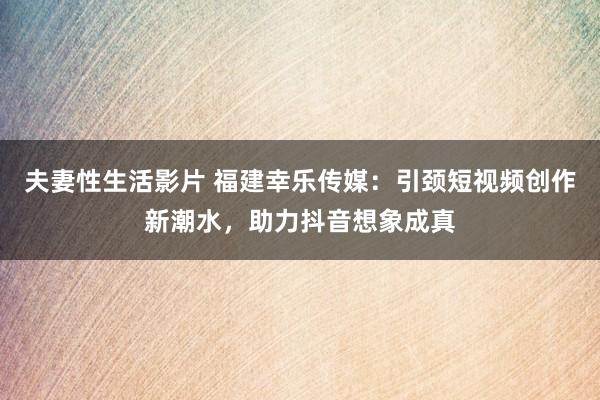 夫妻性生活影片 福建幸乐传媒：引颈短视频创作新潮水，助力抖音想象成真